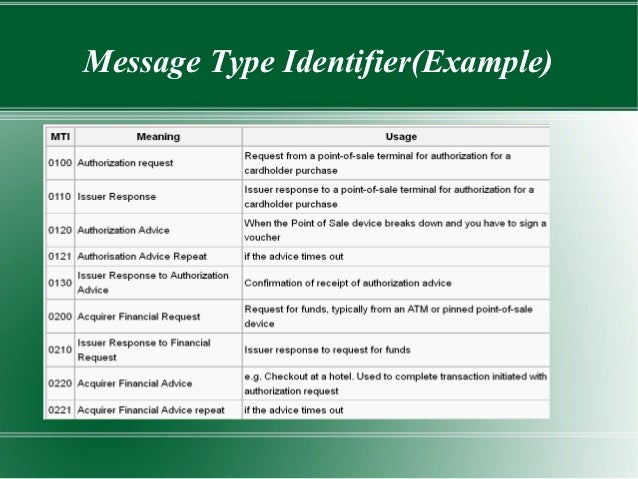 Message Type Identifier(Example)

| MTI | Meaning | Usage |
|---|---|---|
| 0100 | Authorization request | Request from a point-of-sale terminal for authorization for a cardholder purchase |
| 0110 | Issuer Response | Issuer response to a point-of-sale terminal for authorization for a cardholder purchase |
| 0120 | Authorization Advice | When the Point of Sale device breaks down and you have to sign a voucher |
| 0121 | Authorisation Advice Repeat | if the advice times out |
| 0130 | Issuer Response to Authorization Advice | Confirmation of receipt of authorization advice |
| 0200 | Acquirer Financial Request | Request for funds, typically from an ATM or pinned point-of-sale device |
| 0210 | Issuer Response to Financial Request | Issuer response to request for funds |
| 0220 | Acquirer Financial Advice | e.g. Checkout at a hotel. Used to complete transaction initiated with authorization request |
| 0221 | Acquirer Financial Advice repeat | if the advice times out |